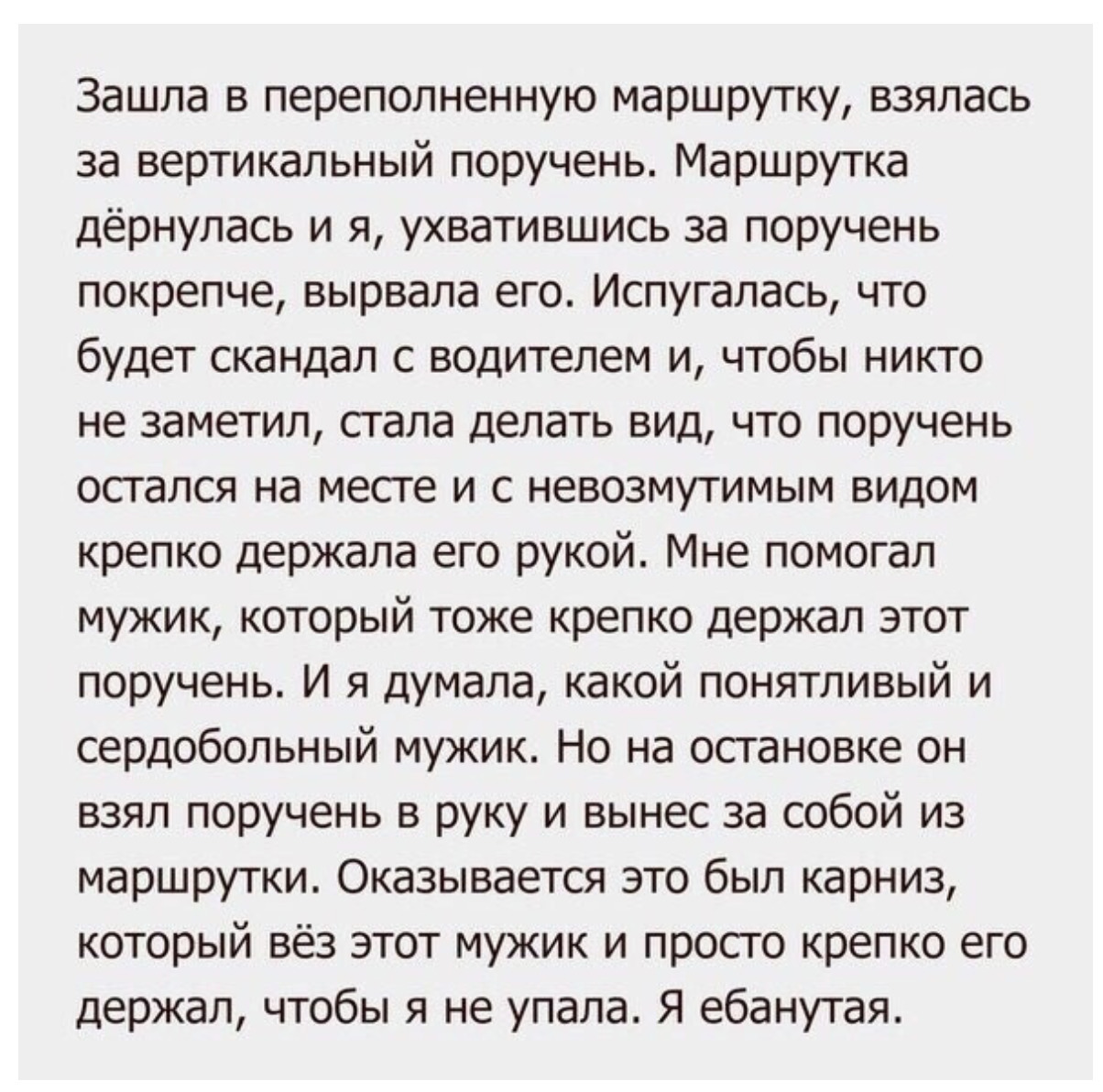 Зашла в переполненную маршрутку, взялась за вертикальный поручень. Маршрутка дёрнулась и я, ухватившись за поручень покрепче, вырвала его. Испугалась, что будет скандал с водителем и, чтобы никто не заметил, стала делать вид, что поручень остался на месте и с невозмутимым видом крепко держала его рукой. Мне помогал мужик, который тоже крепко держал этот поручень. И я думала, какой понятливый и сердобольный мужик. Но на остановке он взял поручень в руку и вынес за собой из маршрутки. Оказывается это был карниз, который вёз этот мужик и просто крепко его держал, чтобы я не упала. Я ебанутая.